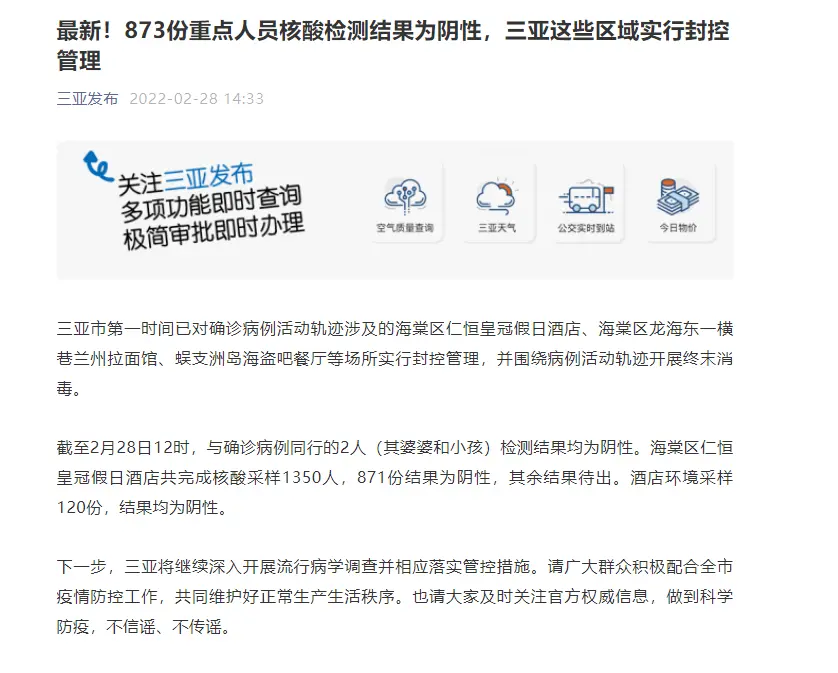 最新！873份重点人员核酸检测结果为阴性，三亚这些区域实行封控管理

三亚发布 2022-02-28 14:33

关注三亚发布
多项功能即时查询
极简审批即时办理

空气质量查询
三亚天气
公交实时到站
今日物价

三亚市第一时间已对确诊病例活动轨迹涉及的海棠区仁恒皇冠假日酒店、海棠区龙海东一横巷兰州拉面馆、蜈支洲岛海盗吧餐厅等场所实行封控管理，并围绕病例活动轨迹开展终末消毒。

截至2月28日12时，与确诊病例同行的2人（其婆婆和小孩）检测结果均为阴性。海棠区仁恒皇冠假日酒店共完成核酸采样1350人，871份结果为阴性，其余结果待出。酒店环境采样120份，结果均为阴性。

下一步，三亚将继续深入开展流行病学调查并相应落实管控措施。请广大群众积极配合全市疫情防控工作，共同维护好正常生产生活秩序。也请大家及时关注官方权威信息，做到科学防疫，不信谣、不传谣。